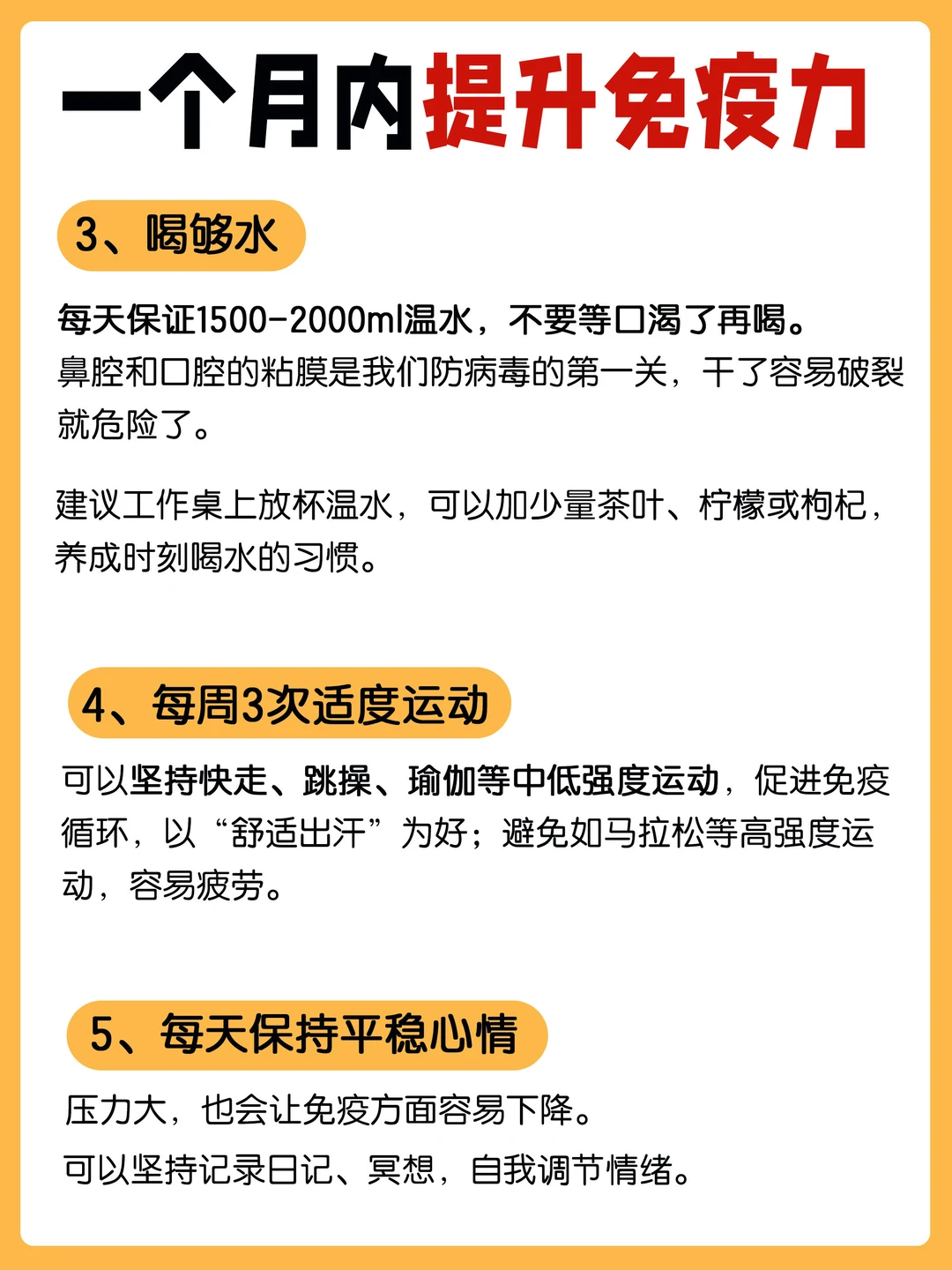 一个月内提升免疫力

3、喝够水

每天保证1500-2000ml温水，不要等口渴了再喝。
鼻腔和口腔的粘膜是我们防病毒的第一关，干了容易破裂就危险了。

建议工作桌上放杯温水，可以加少量茶叶、柠檬或枸杞，养成时刻喝水的习惯。

4、每周3次适度运动

可以坚持快走、跳操、瑜伽等中低强度运动，促进免疫循环，以“舒适出汗”为好；避免如马拉松等高强度运动，容易疲劳。

5、每天保持平稳心情

压力大，也会让免疫方面容易下降。
可以坚持记录日记、冥想，自我调节情绪。